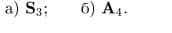 а) $\mathbf{S}_3$;     б) $\mathbf{A}_4$.